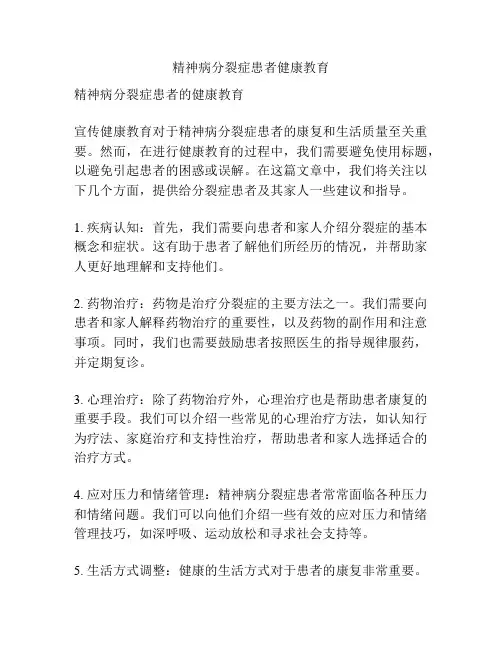 精神病分裂症患者健康教育

精神病分裂症患者的健康教育

宣传健康教育对于精神病分裂症患者的康复和生活质量至关重要。然而，在进行健康教育的过程中，我们需要避免使用标题，以避免引起患者的困惑或误解。在这篇文章中，我们将关注以下几个方面，提供给分裂症患者及其家人一些建议和指导。

1. 疾病认知：首先，我们需要向患者和家人介绍分裂症的基本概念和症状。这有助于患者了解他们所经历的情况，并帮助家人更好地理解和支持他们。

2. 药物治疗：药物是治疗分裂症的主要方法之一。我们需要向患者和家人解释药物治疗的重要性，以及药物的副作用和注意事项。同时，我们也需要鼓励患者按照医生的指导规律服药，并定期复诊。

3. 心理治疗：除了药物治疗外，心理治疗也是帮助患者康复的重要手段。我们可以介绍一些常见的心理治疗方法，如认知行为疗法、家庭治疗和支持性治疗，帮助患者和家人选择适合的治疗方式。

4. 应对压力和情绪管理：精神病分裂症患者常常面临各种压力和情绪问题。我们可以向他们介绍一些有效的应对压力和情绪管理技巧，如深呼吸、运动放松和寻求社会支持等。

5. 生活方式调整：健康的生活方式对于患者的康复非常重要。